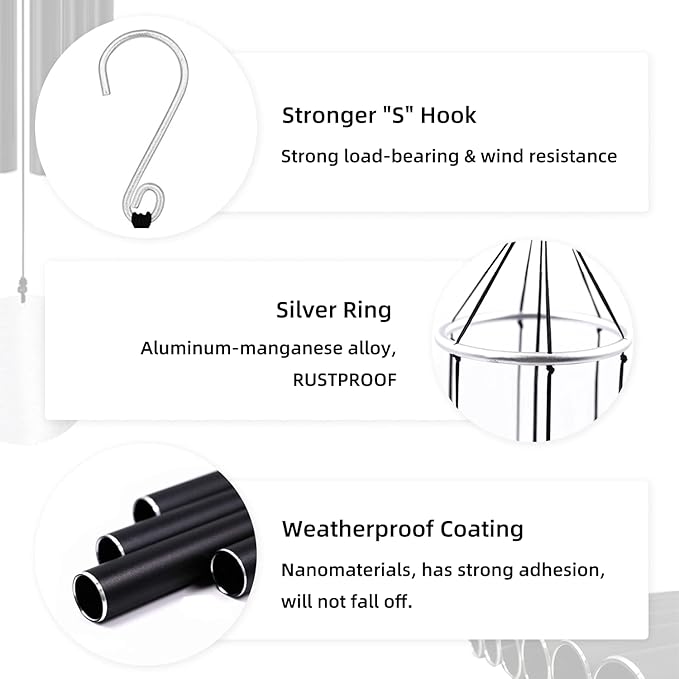 Stronger "S" Hook

Strong load-bearing & wind resistance

Silver Ring

Aluminum-manganese alloy, RUSTPROOF

Weatherproof Coating

Nanomaterials, has strong adhesion, will not fall off.